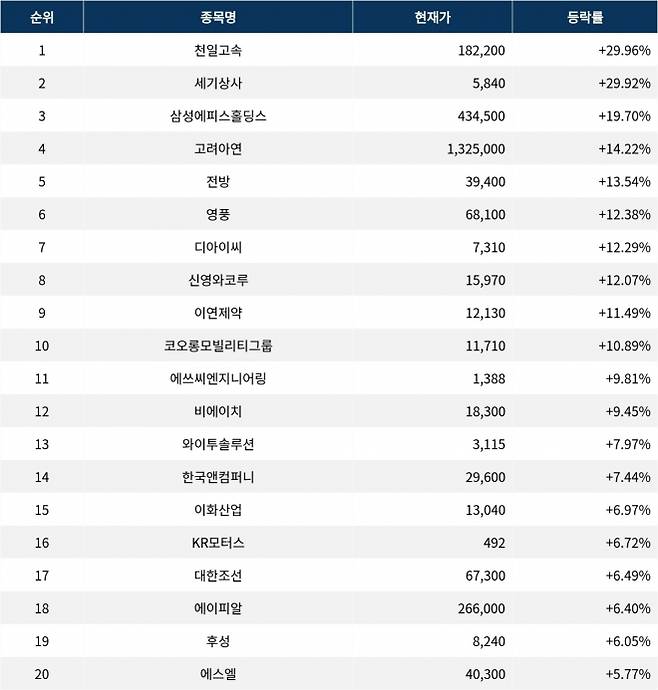 | 순위 | 종목명 | 현재가 | 등락률 |
|---|---|---|---|
| 1 | 천일고속 | 182,200 | +29.96% |
| 2 | 세기상사 | 5,840 | +29.92% |
| 3 | 삼성에피스홀딩스 | 434,500 | +19.70% |
| 4 | 고려아연 | 1,325,000 | +14.22% |
| 5 | 전방 | 39,400 | +13.54% |
| 6 | 영풍 | 68,100 | +12.38% |
| 7 | 디아이씨 | 7,310 | +12.29% |
| 8 | 신영와코루 | 15,970 | +12.07% |
| 9 | 이연제약 | 12,130 | +11.49% |
| 10 | 코오롱모빌리티그룹 | 11,710 | +10.89% |
| 11 | 에쓰씨엔지니어링 | 1,388 | +9.81% |
| 12 | 비에이치 | 18,300 | +9.45% |
| 13 | 와이투솔루션 | 3,115 | +7.97% |
| 14 | 한국앤컴퍼니 | 29,600 | +7.44% |
| 15 | 이화산업 | 13,040 | +6.97% |
| 16 | KR모터스 | 492 | +6.72% |
| 17 | 대한조선 | 67,300 | +6.49% |
| 18 | 에이피알 | 266,000 | +6.40% |
| 19 | 후성 | 8,240 | +6.05% |
| 20 | 에스엘 | 40,300 | +5.77% |